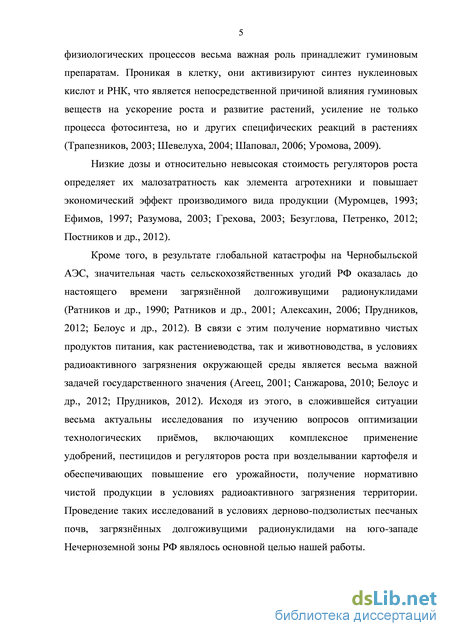 5

физиологических процессов весьма важная роль принадлежит гуминовым препаратам. Проникая в клетку, они активизируют синтез нуклеиновых кислот и РНК, что является непосредственной причиной влияния гуминовых веществ на ускорение роста и развитие растений, усиление не только процесса фотосинтеза, но и других специфических реакций в растениях (Трапезников, 2003; Шевелуха, 2004; Шаповал, 2006; Уромова, 2009).

Низкие дозы и относительно невысокая стоимость регуляторов роста определяет их малозатратность как элемента агротехники и повышает экономический эффект производимого вида продукции (Муромцев, 1993; Ефимов, 1997; Разумова, 2003; Грехова, 2003; Безуглова, Петренко, 2012; Постников и др., 2012).

Кроме того, в результате глобальной катастрофы на Чернобыльской АЭС, значительная часть сельскохозяйственных угодий РФ оказалась до настоящего времени загрязнённой долгоживущими радионуклидами (Ратников и др., 1990; Ратников и др., 2001; Алексахин, 2006; Прудников, 2012; Белоус и др., 2012). В связи с этим получение нормативно чистых продуктов питания, как растениеводства, так и животноводства, в условиях радиоактивного загрязнения окружающей среды является весьма важной задачей государственного значения (Агеец, 2001; Санжарова, 2010; Белоус и др., 2012; Прудников, 2012). Исходя из этого, в сложившейся ситуации весьма актуальны исследования по изучению вопросов оптимизации технологических приёмов, включающих комплексное применение удобрений, пестицидов и регуляторов роста при возделывании картофеля и обеспечивающих повышение его урожайности, получение нормативно чистой продукции в условиях радиоактивного загрязнения территории. Проведение таких исследований в условиях дерново-подзолистых песчаных почв, загрязнённых долгоживущими радионуклидами на юго-западе Нечерноземной зоны РФ являлось основной целью нашей работы.

dsLib.net
библиотека диссертаций